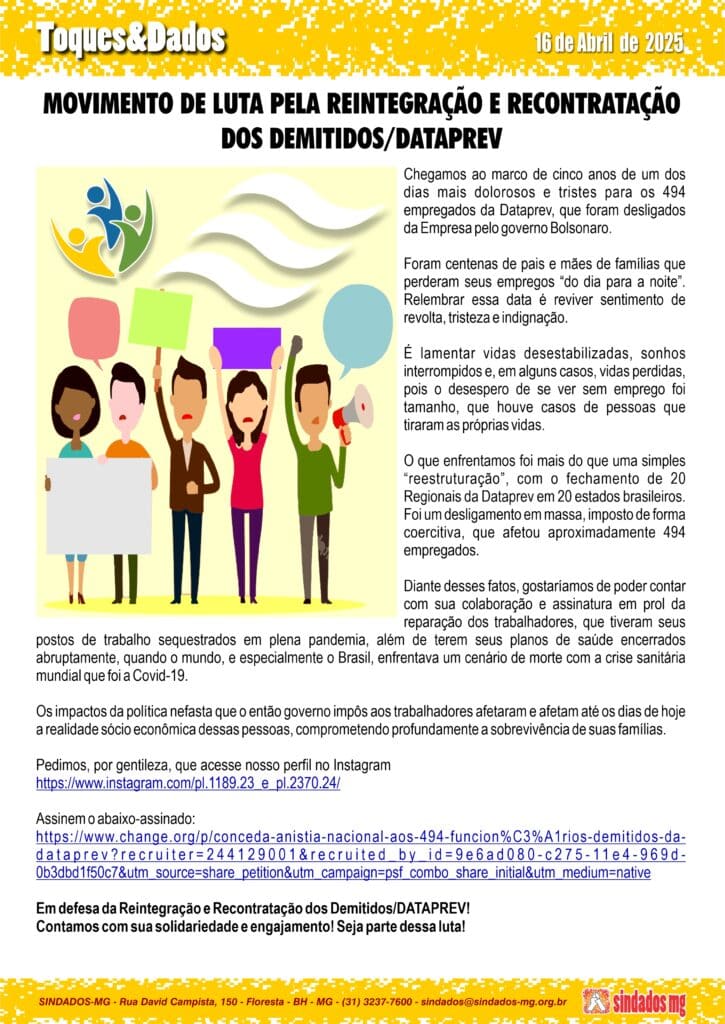 Toques&Dados

16 de Abril de 2025

MOVIMENTO DE LUTA PELA REINTEGRAÇÃO E RECONTRATAÇÃO DOS DEMITIDOS/DATAPREV

Chegamos ao marco de cinco anos de um dos dias mais dolorosos e tristes para os 494 empregados da Dataprev, que foram desligados da Empresa pelo governo Bolsonaro.

Foram centenas de pais e mães de famílias que perderam seus empregos "do dia para a noite". Relembrar essa data é reviver sentimento de revolta, tristeza e indignação.

É lamentar vidas desestabilizadas, sonhos interrompidos e, em alguns casos, vidas perdidas, pois o desespero de se ver sem emprego foi tamanho, que houve casos de pessoas que tiraram as próprias vidas.

O que enfrentamos foi mais do que uma simples "reestruturação", com o fechamento de 20 Regionais da Dataprev em 20 estados brasileiros. Foi um desligamento em massa, imposto de forma coercitiva, que afetou aproximadamente 494 empregados.

Diante desses fatos, gostaríamos de poder contar com sua colaboração e assinatura em prol da reparação dos trabalhadores, que tiveram seus postos de trabalho sequestrados em plena pandemia, além de terem seus planos de saúde encerrados abruptamente, quando o mundo, e especialmente o Brasil, enfrentava um cenário de morte com a crise sanitária mundial que foi a Covid-19.

Os impactos da política nefasta que o então governo impôs aos trabalhadores afetaram e afetam até os dias de hoje a realidade sócio econômica dessas pessoas, comprometendo profundamente a sobrevivência de suas famílias.

Pedimos, por gentileza, que acesse nosso perfil no Instagram
https://www.instagram.com/pl.1189.23_e_pl.2370.24/

Assinem o abaixo-assinado:
https://www.change.org/p/conceda-anistia-nacional-aos-494-funcion%C3%A1rios-demitidos-da-dataprev?recruiter=244129001&recruited_by_id=9e6ad080-c275-11e4-969d-0b3dbd1f50c7&utm_source=share_petition&utm_campaign=psf_combo_share_initial&utm_medium=native

Em defesa da Reintegração e Recontratação dos Demitidos/DATAPREV!
Contamos com sua solidariedade e engajamento! Seja parte dessa luta!

SINDADOS-MG - Rua David Campista, 150 - Floresta - BH - MG - (31) 3237-7600 - sindados@sindados-mg.org.br

sindados mg